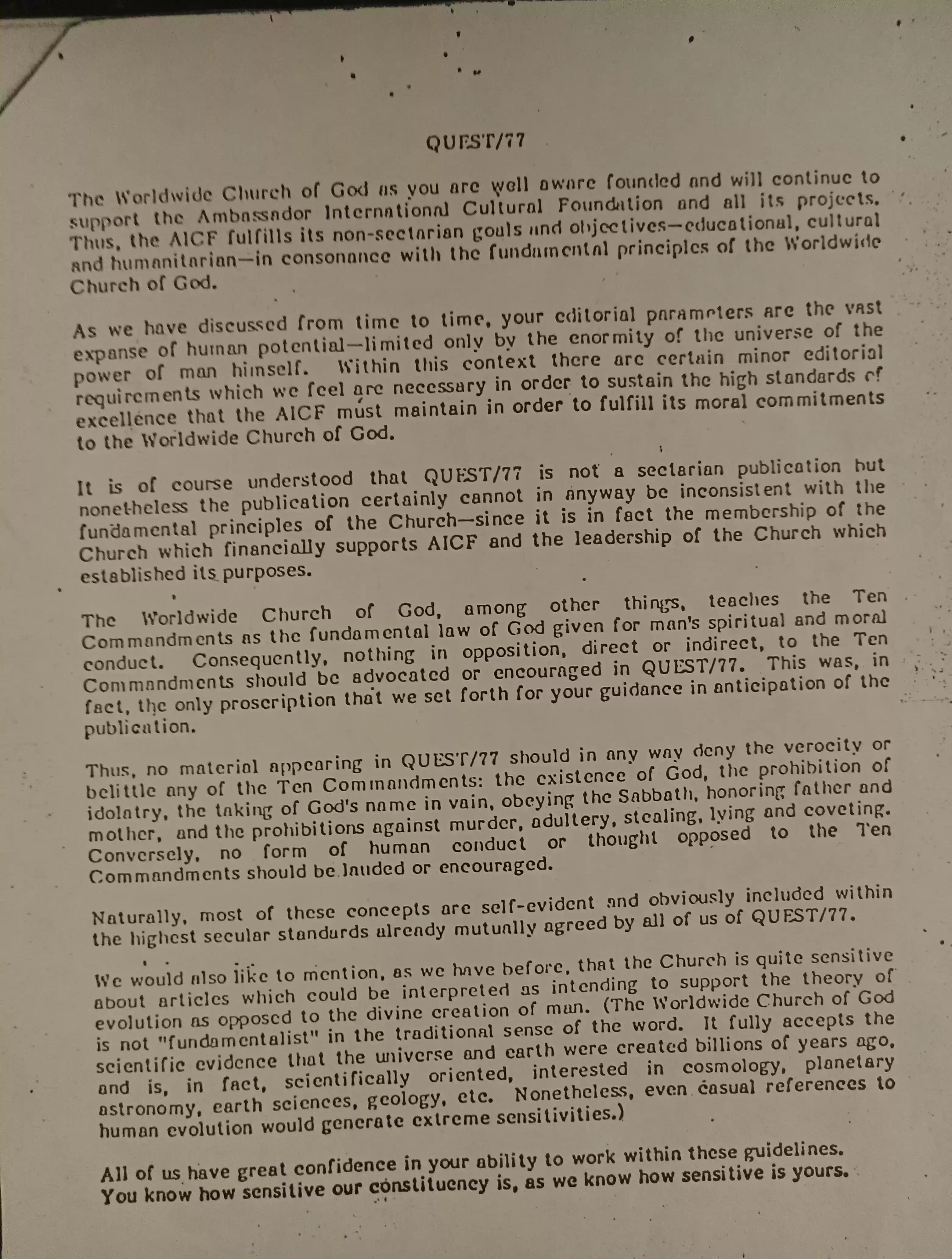 QUEST/77

The Worldwide Church of God as you are well aware founded and will continue to support the Ambassador International Cultural Foundation and all its projects. Thus, the AICF fulfills its non-sectarian goals and objectives—educational, cultural and humanitarian—in consonance with the fundamental principles of the Worldwide Church of God.

As we have discussed from time to time, your editorial parameters are the vast expanse of human potential—limited only by the enormity of the universe of the power of man himself. Within this context there are certain minor editorial requirements which we feel are necessary in order to sustain the high standards of excellence that the AICF must maintain in order to fulfill its moral commitments to the Worldwide Church of God.

It is of course understood that QUEST/77 is not a sectarian publication but nonetheless the publication certainly cannot in anyway be inconsistent with the fundamental principles of the Church—since it is in fact the membership of the Church which financially supports AICF and the leadership of the Church which established its purposes.

The Worldwide Church of God, among other things, teaches the Ten Commandments as the fundamental law of God given for man's spiritual and moral conduct. Consequently, nothing in opposition, direct or indirect, to the Ten Commandments should be advocated or encouraged in QUEST/77. This was, in fact, the only proscription that we set forth for your guidance in anticipation of the publication.

Thus, no material appearing in QUEST/77 should in any way deny the verocity or belittle any of the Ten Commandments: the existence of God, the prohibition of idolatry, the taking of God's name in vain, obeying the Sabbath, honoring father and mother, and the prohibitions against murder, adultery, stealing, lying and coveting. Conversely, no form of human conduct or thought opposed to the Ten Commandments should be lauded or encouraged.

Naturally, most of these concepts are self-evident and obviously included within the highest secular standards already mutually agreed by all of us of QUEST/77.

We would also like to mention, as we have before, that the Church is quite sensitive about articles which could be interpreted as intending to support the theory of evolution as opposed to the divine creation of man. (The Worldwide Church of God is not "fundamentalist" in the traditional sense of the word. It fully accepts the scientific evidence that the universe and earth were created billions of years ago, and is, in fact, scientifically oriented, interested in cosmology, planetary astronomy, earth sciences, geology, etc. Nonetheless, even casual references to human evolution would generate extreme sensitivities.)

All of us have great confidence in your ability to work within these guidelines. You know how sensitive our constituency is, as we know how sensitive is yours.